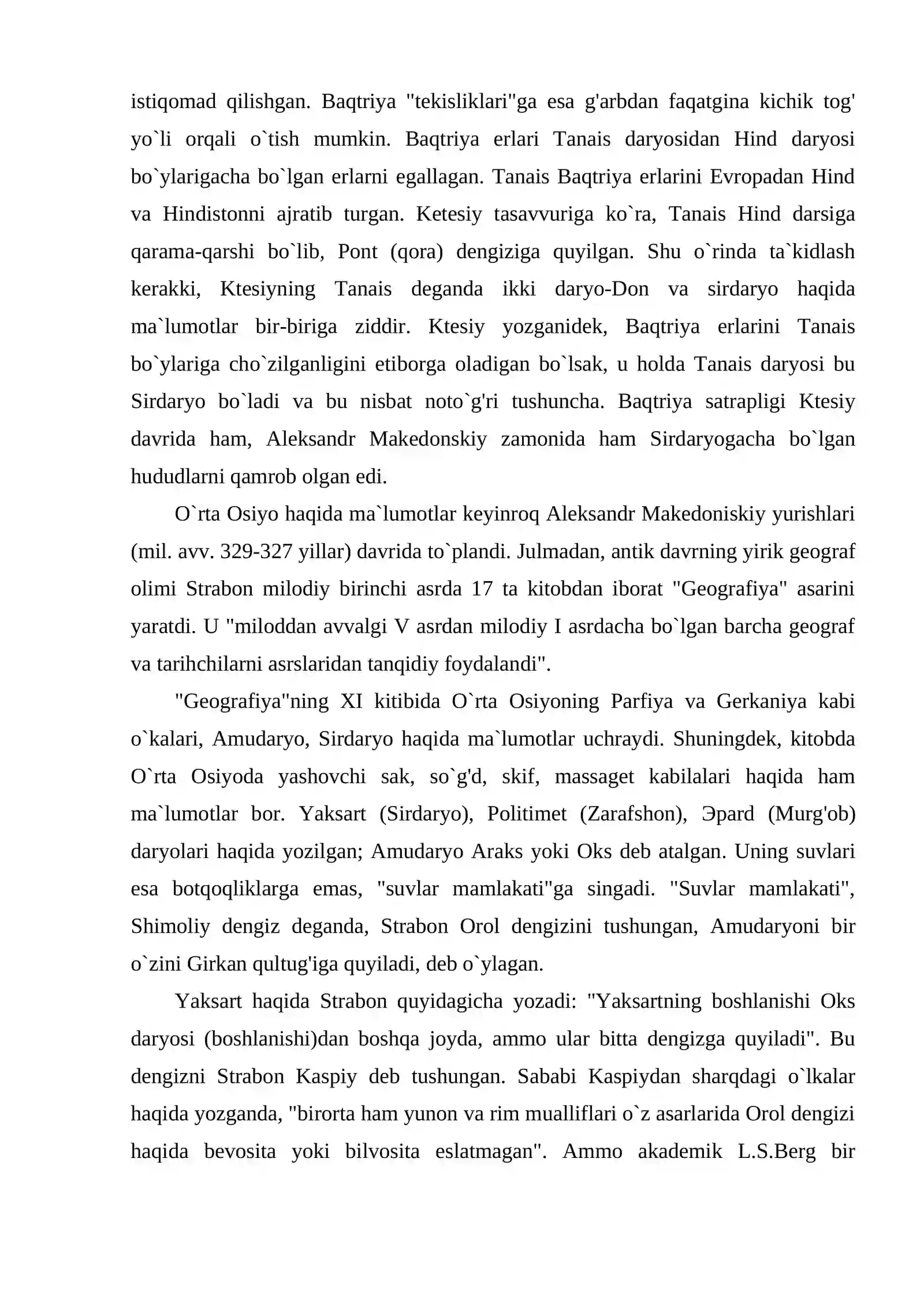 istiqomad qilishgan. Baqtriya "tekisliklari"ga esa g'arbdan faqatgina kichik tog' yo`li orqali o`tish mumkin. Baqtriya erlari Tanais daryosidan Hind daryosi bo`ylarigacha bo`lgan erlarni egallagan. Tanais Baqtriya erlarini Evropadan Hind va Hindistonni ajratib turgan. Ketesiy tasavvuriga ko`ra, Tanais Hind darsiga qarama-qarshi bo`lib, Pont (qora) dengiziga quyilgan. Shu o`rinda ta`kidlash kerakki, Ktesiyning Tanais deganda ikki daryo-Don va sirdaryo haqida ma`lumotlar bir-biriga ziddir. Ktesiy yozganidek, Baqtriya erlarini Tanais bo`ylariga cho`zilganligini etiborga oladigan bo`lsak, u holda Tanais daryosi bu Sirdaryo bo`ladi va bu nisbat noto`g'ri tushuncha. Baqtriya satrapligi Ktesiy davrida ham, Aleksandr Makedonskiy zamonida ham Sirdaryogacha bo`lgan hududlarni qamrob olgan edi.

O`rta Osiyo haqida ma`lumotlar keyinroq Aleksandr Makedoniskiy yurishlari (mil. avv. 329-327 yillar) davrida to`plandi. Julmadan, antik davrning yirik geograf olimi Strabon milodiy birinchi asrda 17 ta kitobdan iborat "Geografiya" asarini yaratdi. U "miloddan avvalgi V asrdan milodiy I asrdacha bo`lgan barcha geograf va tarihchilarni asrslaridan tanqidiy foydalandi".

"Geografiya"ning XI kitibida O`rta Osiyoning Parfiya va Gerkaniya kabi o`kalari, Amudaryo, Sirdaryo haqida ma`lumotlar uchraydi. Shuningdek, kitobda O`rta Osiyoda yashovchi sak, so`g'd, skif, massaget kabilalari haqida ham ma`lumotlar bor. Yaksart (Sirdaryo), Politimet (Zarafshon), Эpard (Murg'ob) daryolari haqida yozilgan; Amudaryo Araks yoki Oks deb atalgan. Uning suvlari esa botqoqliklarga emas, "suvlar mamlakati"ga singadi. "Suvlar mamlakati", Shimoliy dengiz deganda, Strabon Orol dengizini tushungan, Amudaryoni bir o`zini Girkan qultug'iga quyiladi, deb o`ylagan.

Yaksart haqida Strabon quyidagicha yozadi: "Yaksartning boshlanishi Oks daryosi (boshlanishi)dan boshqa joyda, ammo ular bitta dengizga quyiladi". Bu dengizni Strabon Kaspiy deb tushungan. Sababi Kaspiydan sharqdagi o`lkalar haqida yozganda, "birorta ham yunon va rim mualliflari o`z asarlarida Orol dengizi haqida bevosita yoki bilvosita eslatmagan". Ammo akademik L.S.Berg bir